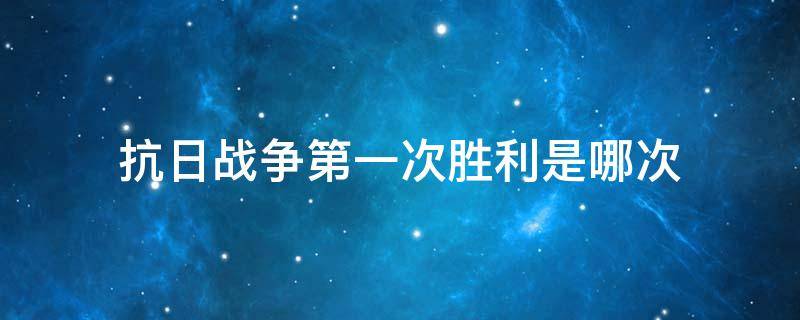 抗日战争第一次胜利是哪次